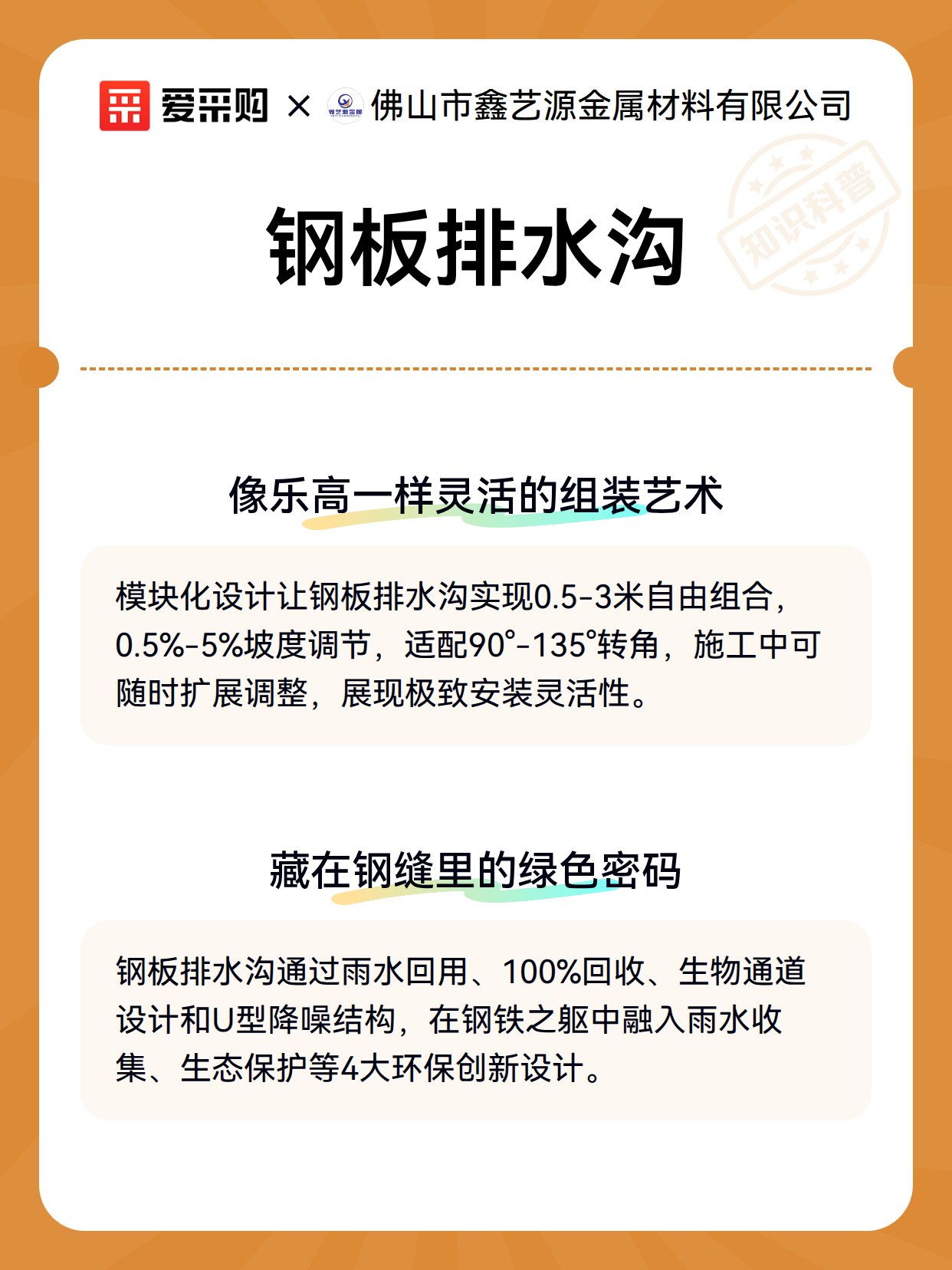 爱采购 × 鑫艺源金属 佛山市鑫艺源金属材料有限公司

知识科普

钢板排水沟

像乐高一样灵活的组装艺术

模块化设计让钢板排水沟实现0.5-3米自由组合，0.5%-5%坡度调节，适配90°-135°转角，施工中可随时扩展调整，展现极致安装灵活性。

藏在钢缝里的绿色密码

钢板排水沟通过雨水回用、100%回收、生物通道设计和U型降噪结构，在钢铁之躯中融入雨水收集、生态保护等4大环保创新设计。